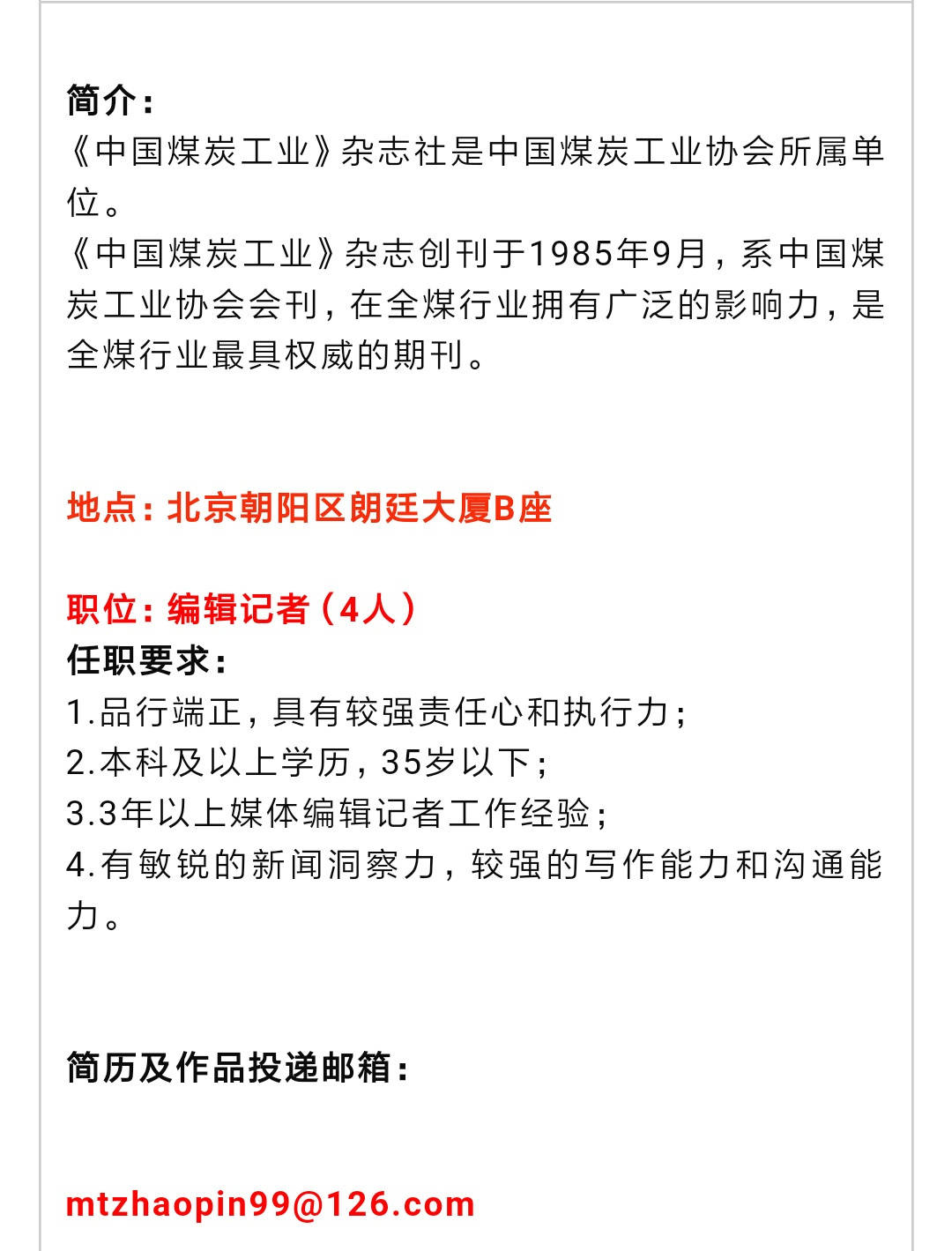 简介：
《中国煤炭工业》杂志社是中国煤炭工业协会所属单位。
《中国煤炭工业》杂志创刊于1985年9月，系中国煤炭工业协会会刊，在全煤行业拥有广泛的影响力，是全煤行业最具权威的期刊。

地点：北京朝阳区朗廷大厦B座

职位：编辑记者（4人）
任职要求：
1.品行端正，具有较强责任心和执行力；
2.本科及以上学历，35岁以下；
3.3年以上媒体编辑记者工作经验；
4.有敏锐的新闻洞察力，较强的写作能力和沟通能力。

简历及作品投递邮箱：

mtzhaopin99@126.com